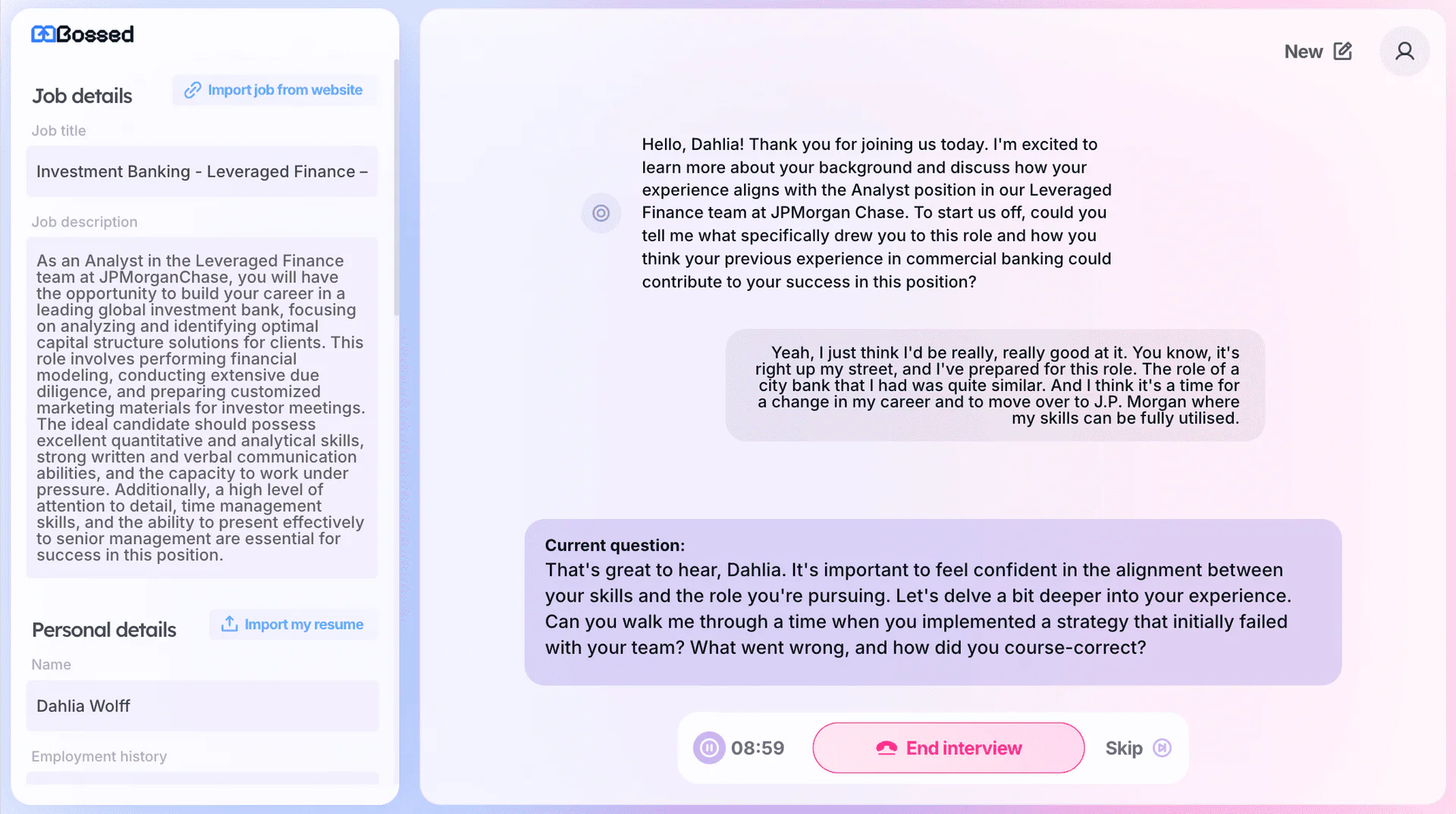 Bossed

Job details
Import job from website

Job title
Investment Banking - Leveraged Finance –

Job description
As an Analyst in the Leveraged Finance team at JPMorganChase, you will have the opportunity to build your career in a leading global investment bank, focusing on analyzing and identifying optimal capital structure solutions for clients. This role involves performing financial modeling, conducting extensive due diligence, and preparing customized marketing materials for investor meetings. The ideal candidate should possess excellent quantitative and analytical skills, strong written and verbal communication abilities, and the capacity to work under pressure. Additionally, a high level of attention to detail, time management skills, and the ability to present effectively to senior management are essential for success in this position.

Personal details
Import my resume

Name
Dahlia Wolff

Employment history

New

Hello, Dahlia! Thank you for joining us today. I'm excited to learn more about your background and discuss how your experience aligns with the Analyst position in our Leveraged Finance team at JPMorgan Chase. To start us off, could you tell me what specifically drew you to this role and how you think your previous experience in commercial banking could contribute to your success in this position?

Yeah, I just think I'd be really, really good at it. You know, it's right up my street, and I've prepared for this role. The role of a city bank that I had was quite similar. And I think it's a time for a change in my career and to move over to J.P. Morgan where my skills can be fully utilised.

Current question:
That's great to hear, Dahlia. It's important to feel confident in the alignment between your skills and the role you're pursuing. Let's delve a bit deeper into your experience. Can you walk me through a time when you implemented a strategy that initially failed with your team? What went wrong, and how did you course-correct?

08:59
End interview
Skip